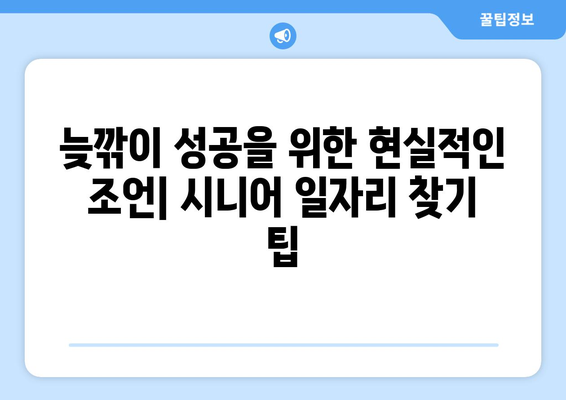 꿀팁정보

늦깎이 성공을 위한 현실적인 조언| 시니어 일자리 찾기 팁